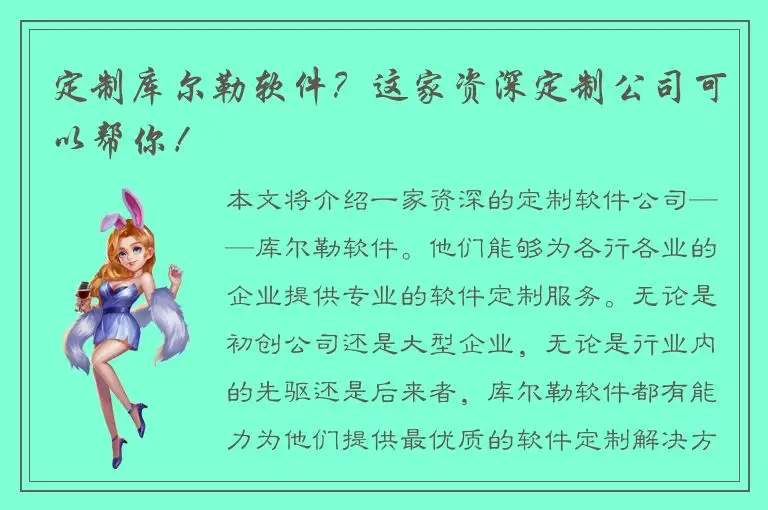 定制库尔勒软件？这家资深定制公司可以帮你！

本文将介绍一家资深的定制软件公司——库尔勒软件。他们能够为各行各业的企业提供专业的软件定制服务。无论是初创公司还是大型企业，无论是行业内的先驱还是后来者，库尔勒软件都有能力为他们提供最优质的软件定制解决方